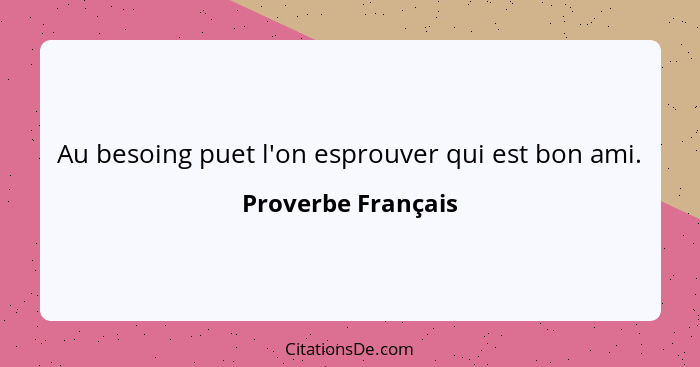 Au besoing puet l'on esprouver qui est bon ami.

Proverbe Français

CitationsDe.com